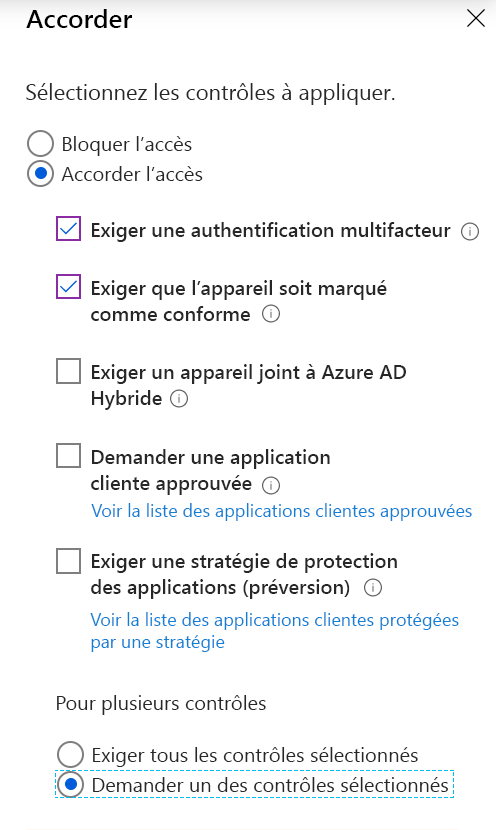 Accorder

Sélectionnez les contrôles à appliquer.

Bloquer l’accès

Accorder l’accès

Exiger une authentification multifacteur

Exiger que l’appareil soit marqué comme conforme

Exiger un appareil joint à Azure AD Hybride

Demander une application cliente approuvée

Voir la liste des applications clientes approuvées

Exiger une stratégie de protection des applications (préversion)

Voir la liste des applications clientes protégées par une stratégie

Pour plusieurs contrôles

Exiger tous les contrôles sélectionnés

Demander un des contrôles sélectionnés